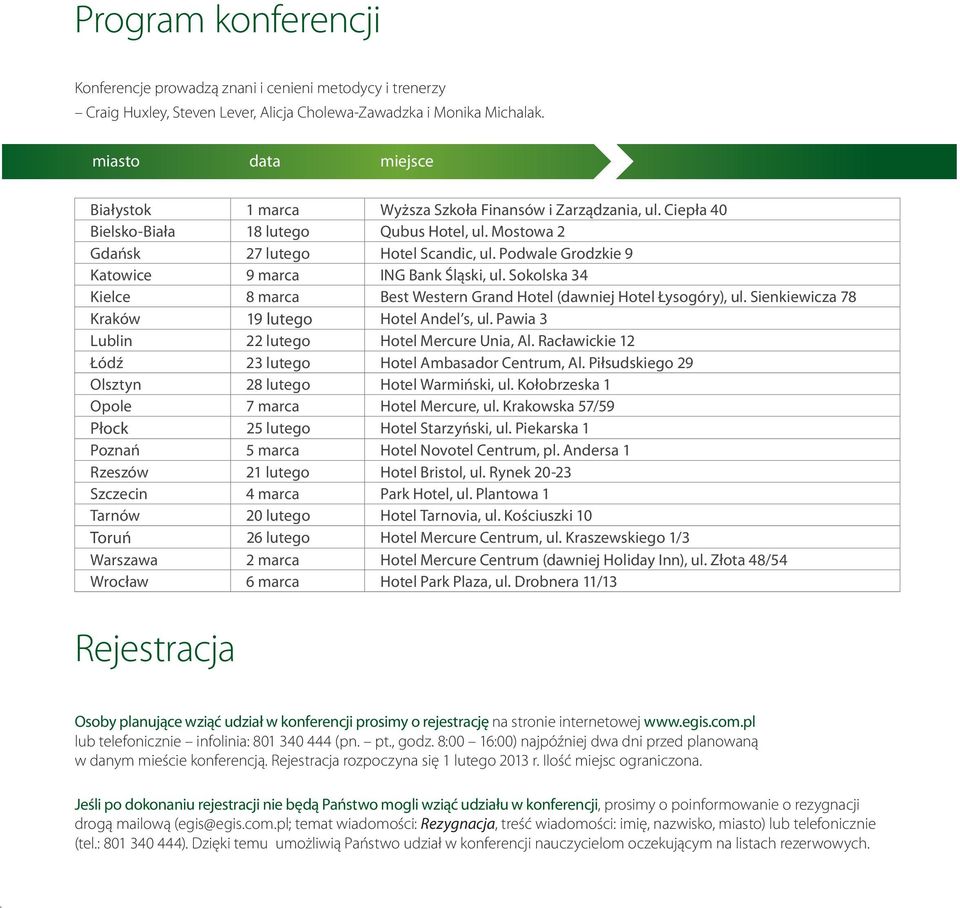 Program konferencji

Konferencje prowadzą znani i cenieni metodycy i trenerzy – Craig Huxley, Steven Lever, Alicja Cholewa-Zawadzka i Monika Michalak.

| miasto | data | miejsce |
|---|---|---|
| Białystok | 1 marca | Wyższa Szkoła Finansów i Zarządzania, ul. Ciepła 40 |
| Bielsko-Biała | 18 lutego | Qubus Hotel, ul. Mostowa 2 |
| Gdańsk | 27 lutego | Hotel Scandic, ul. Podwale Grodzkie 9 |
| Katowice | 9 marca | ING Bank Śląski, ul. Sokolska 34 |
| Kielce | 8 marca | Best Western Grand Hotel (dawniej Hotel Łysogóry), ul. Sienkiewicza 78 |
| Kraków | 19 lutego | Hotel Andel's, ul. Pawia 3 |
| Lublin | 22 lutego | Hotel Mercure Unia, Al. Racławickie 12 |
| Łódź | 23 lutego | Hotel Ambasador Centrum, Al. Piłsudskiego 29 |
| Olsztyn | 28 lutego | Hotel Warmiński, ul. Kołobrzeska 1 |
| Opole | 7 marca | Hotel Mercure, ul. Krakowska 57/59 |
| Płock | 25 lutego | Hotel Starzyński, ul. Piekarska 1 |
| Poznań | 5 marca | Hotel Novotel Centrum, pl. Andersa 1 |
| Rzeszów | 21 lutego | Hotel Bristol, ul. Rynek 20-23 |
| Szczecin | 4 marca | Park Hotel, ul. Plantowa 1 |
| Tarnów | 20 lutego | Hotel Tarnovia, ul. Kościuszki 10 |
| Toruń | 26 lutego | Hotel Mercure Centrum, ul. Kraszewskiego 1/3 |
| Warszawa | 2 marca | Hotel Mercure Centrum (dawniej Holiday Inn), ul. Złota 48/54 |
| Wrocław | 6 marca | Hotel Park Plaza, ul. Drobnera 11/13 |

Rejestracja

Osoby planujące wziąć udział w konferencji prosimy o rejestrację na stronie internetowej www.egis.com.pl lub telefonicznie – infolinia: 801 340 444 (pn. – pt., godz. 8:00 – 16:00) najpóźniej dwa dni przed planowaną w danym mieście konferencją. Rejestracja rozpoczyna się 1 lutego 2013 r. Ilość miejsc ograniczona.

Jeśli po dokonaniu rejestracji nie będą Państwo mogli wziąć udziału w konferencji, prosimy o poinformowanie o rezygnacji drogą mailową (egis@egis.com.pl; temat wiadomości: Rezygnacja, treść wiadomości: imię, nazwisko, miasto) lub telefonicznie (tel.: 801 340 444). Dzięki temu umożliwią Państwo udział w konferencji nauczycielom oczekującym na listach rezerwowych.